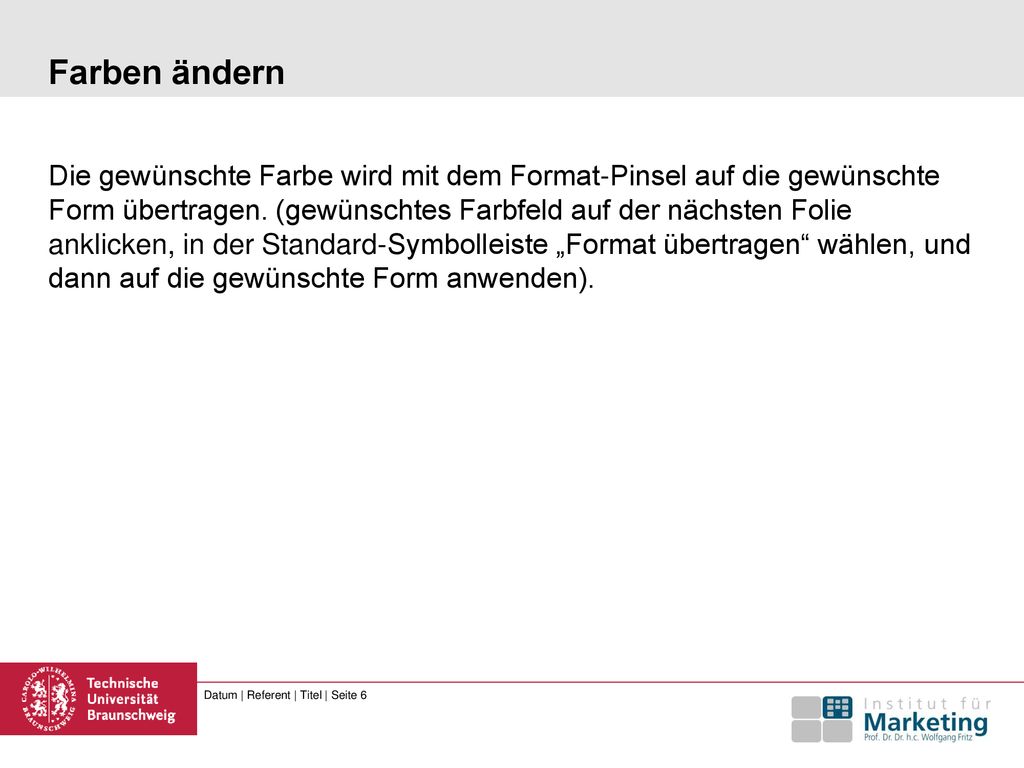 Farben ändern

Die gewünschte Farbe wird mit dem Format-Pinsel auf die gewünschte Form übertragen. (gewünschtes Farbfeld auf der nächsten Folie anklicken, in der Standard-Symbolleiste „Format übertragen“ wählen, und dann auf die gewünschte Form anwenden).

CAROLO-WILHELMINA BRAUNSCHWEIG
Technische Universität Braunschweig

Datum | Referent | Titel | Seite 6

Institut für Marketing
Prof. Dr. Dr. h.c. Wolfgang Fritz